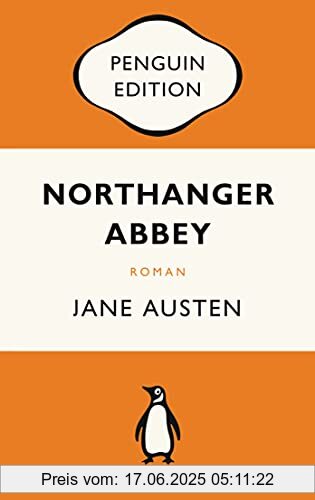 PENGUIN EDITION

NORTHANGER ABBEY

ROMAN

JANE AUSTEN

Preis vom: 17.06.2025 05:11:22